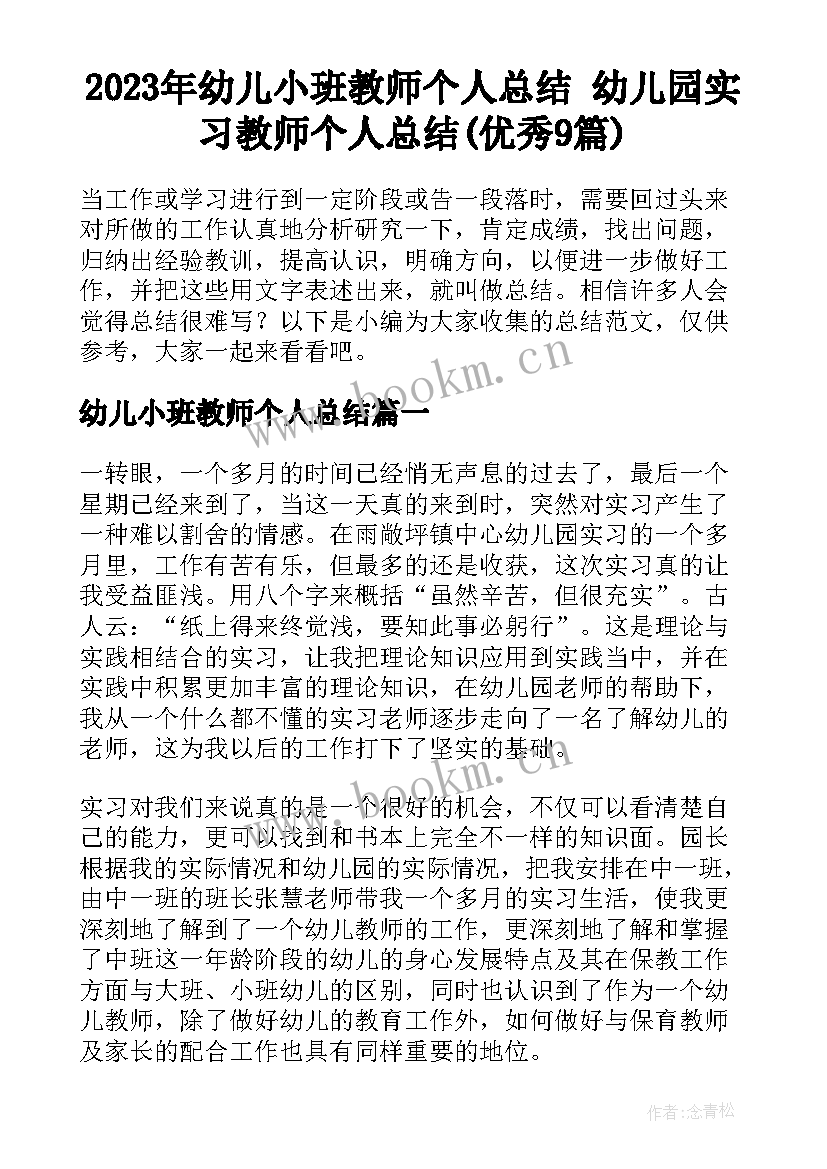 2023年幼儿小班教师个人总结 幼儿园实习教师个人总结(优秀9篇)

当工作或学习进行到一定阶段或告一段落时，需要回过头来对所做的工作认真地分析研究一下，肯定成绩，找出问题，归纳出经验教训，提高认识，明确方向，以便进一步做好工作，并把这些用文字表述出来，就叫做总结。相信许多人会觉得总结很难写？以下是小编为大家收集的总结范文，仅供参考，大家一起来看看吧。

www.bookm.cn

幼儿小班教师个人总结篇一

一转眼，一个多月的时间已经悄无声息的过去了，最后一个星期已经来到了，当这一天真的来到时，突然对实习产生了一种难以割舍的情感。在雨敞坪镇中心幼儿园实习的一个多月里，工作有苦有乐，但最多的还是收获，这次实习真的让我受益匪浅。用八个字来概括“虽然辛苦，但很充实”。古人云：“纸上得来终觉浅，要知此事必躬行”。这是理论与实践相结合的实习，让我把理论知识应用到实践当中，并在实践中积累更加丰富的理论知识，在幼儿园老师的帮助下，我从一个什么都不懂的实习老师逐步走向了一名了解幼儿的老师，这为我以后的工作打下了坚实的基础。

www.bookm.cn

实习对我们来说真的是一个很好的机会，不仅可以看清楚自己的能力，更可以找到和书本上完全不一样的知识面。园长根据我的实际情况和幼儿园的实际情况，把我安排在中一班，由中一班的班长张慧老师带我一个多月的实习生活，使我更深刻地了解到了一个幼儿教师的工作，更深刻地了解和掌握了中班这一年龄阶段的幼儿的身心发展特点及其在保教工作方面与大班、小班幼儿的区别，同时也认识到了作为一个幼儿教师，除了做好幼儿的教育工作外，如何做好与保育教师及家长的配合工作也具有同样重要的地位。

作者：念青松